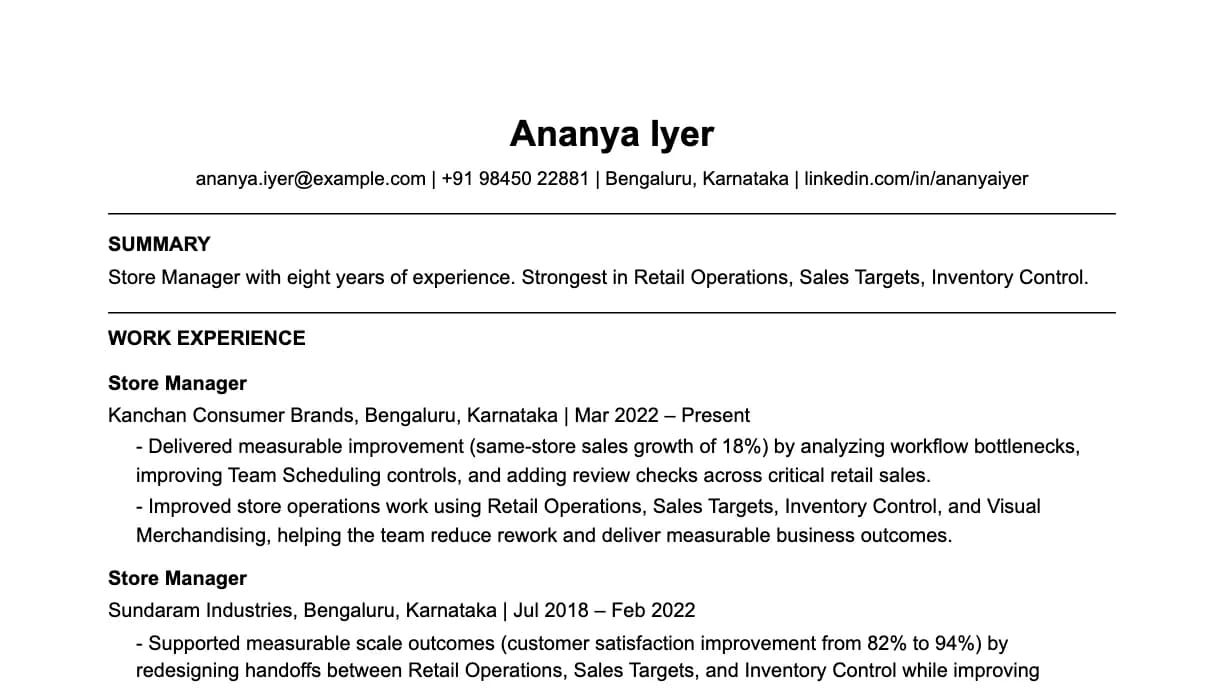 Ananya Iyer

ananya.iyer@example.com | +91 98450 22881 | Bengaluru, Karnataka | linkedin.com/in/ananyaiyer

SUMMARY

Store Manager with eight years of experience. Strongest in Retail Operations, Sales Targets, Inventory Control.

WORK EXPERIENCE

Store Manager

Kanchan Consumer Brands, Bengaluru, Karnataka | Mar 2022 – Present

- Delivered measurable improvement (same-store sales growth of 18%) by analyzing workflow bottlenecks, improving Team Scheduling controls, and adding review checks across critical retail sales.

- Improved store operations work using Retail Operations, Sales Targets, Inventory Control, and Visual Merchandising, helping the team reduce rework and deliver measurable business outcomes.

Store Manager

Sundaram Industries, Bengaluru, Karnataka | Jul 2018 – Feb 2022

- Supported measurable scale outcomes (customer satisfaction improvement from 82% to 94%) by redesigning handoffs between Retail Operations, Sales Targets, and Inventory Control while improving